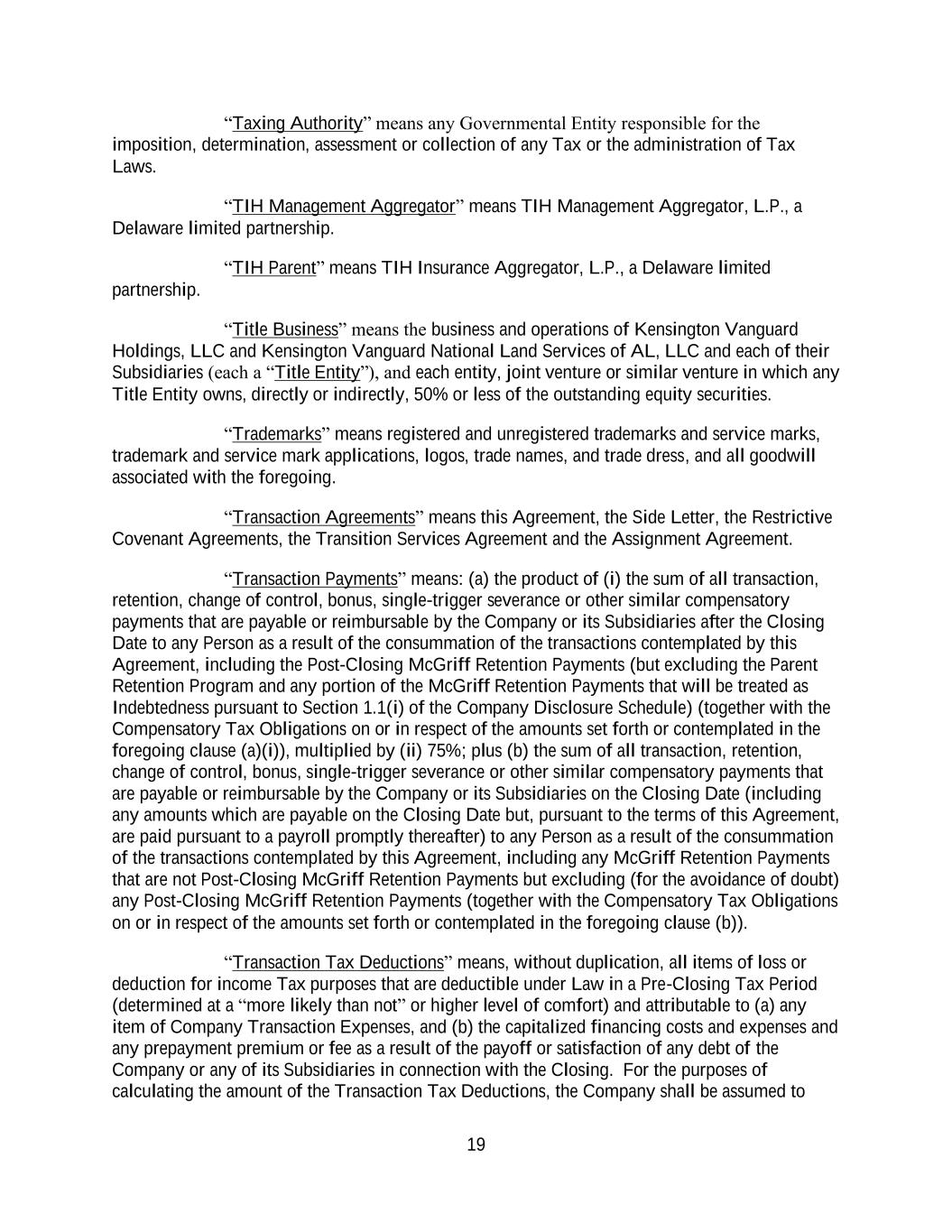 “Taxing Authority” means any Governmental Entity responsible for the imposition, determination, assessment or collection of any Tax or the administration of Tax Laws.

“TIH Management Aggregator” means TIH Management Aggregator, L.P., a Delaware limited partnership.

“TIH Parent” means TIH Insurance Aggregator, L.P., a Delaware limited partnership.

“Title Business” means the business and operations of Kensington Vanguard Holdings, LLC and Kensington Vanguard National Land Services of AL, LLC and each of their Subsidiaries (each a “Title Entity”), and each entity, joint venture or similar venture in which any Title Entity owns, directly or indirectly, 50% or less of the outstanding equity securities.

“Trademarks” means registered and unregistered trademarks and service marks, trademark and service mark applications, logos, trade names, and trade dress, and all goodwill associated with the foregoing.

“Transaction Agreements” means this Agreement, the Side Letter, the Restrictive Covenant Agreements, the Transition Services Agreement and the Assignment Agreement.

“Transaction Payments” means: (a) the product of (i) the sum of all transaction, retention, change of control, bonus, single-trigger severance or other similar compensatory payments that are payable or reimbursable by the Company or its Subsidiaries after the Closing Date to any Person as a result of the consummation of the transactions contemplated by this Agreement, including the Post-Closing McGriff Retention Payments (but excluding the Parent Retention Program and any portion of the McGriff Retention Payments that will be treated as Indebtedness pursuant to Section 1.1(i) of the Company Disclosure Schedule) (together with the Compensatory Tax Obligations on or in respect of the amounts set forth or contemplated in the foregoing clause (a)(i)), multiplied by (ii) 75%; plus (b) the sum of all transaction, retention, change of control, bonus, single-trigger severance or other similar compensatory payments that are payable or reimbursable by the Company or its Subsidiaries on the Closing Date (including any amounts which are payable on the Closing Date but, pursuant to the terms of this Agreement, are paid pursuant to a payroll promptly thereafter) to any Person as a result of the consummation of the transactions contemplated by this Agreement, including any McGriff Retention Payments that are not Post-Closing McGriff Retention Payments but excluding (for the avoidance of doubt) any Post-Closing McGriff Retention Payments (together with the Compensatory Tax Obligations on or in respect of the amounts set forth or contemplated in the foregoing clause (b)).

“Transaction Tax Deductions” means, without duplication, all items of loss or deduction for income Tax purposes that are deductible under Law in a Pre-Closing Tax Period (determined at a “more likely than not” or higher level of comfort) and attributable to (a) any item of Company Transaction Expenses, and (b) the capitalized financing costs and expenses and any prepayment premium or fee as a result of the payoff or satisfaction of any debt of the Company or any of its Subsidiaries in connection with the Closing. For the purposes of calculating the amount of the Transaction Tax Deductions, the Company shall be assumed to

19